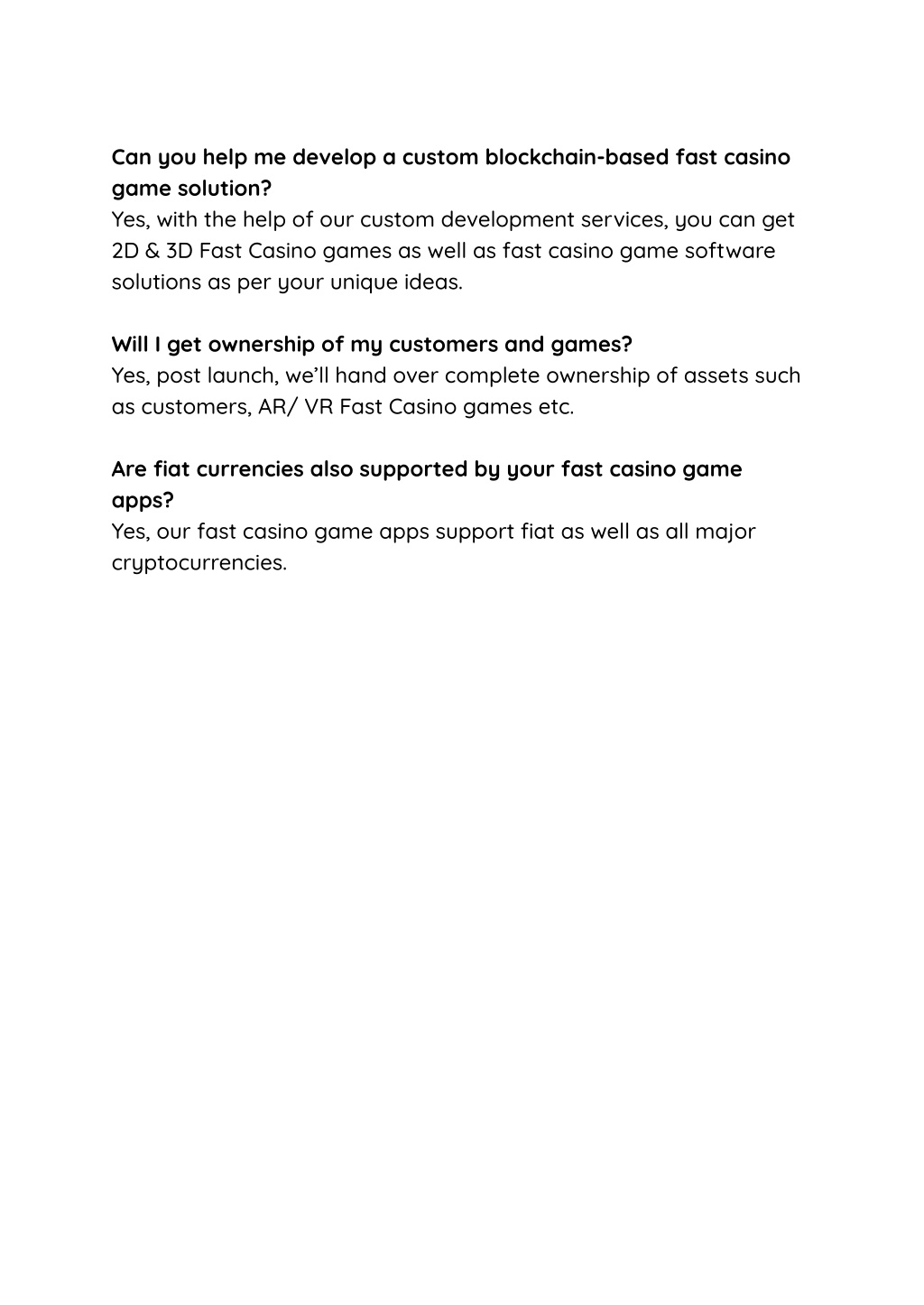 Can you help me develop a custom blockchain-based fast casino game solution?
Yes, with the help of our custom development services, you can get 2D & 3D Fast Casino games as well as fast casino game software solutions as per your unique ideas.

Will I get ownership of my customers and games?
Yes, post launch, we'll hand over complete ownership of assets such as customers, AR/ VR Fast Casino games etc.

Are fiat currencies also supported by your fast casino game apps?
Yes, our fast casino game apps support fiat as well as all major cryptocurrencies.